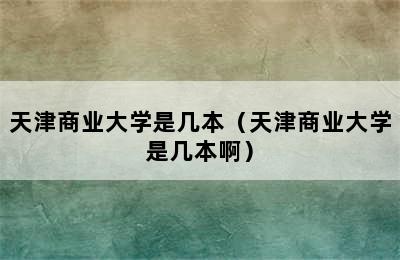 天津商业大学是几本（天津商业大学是几本啊）